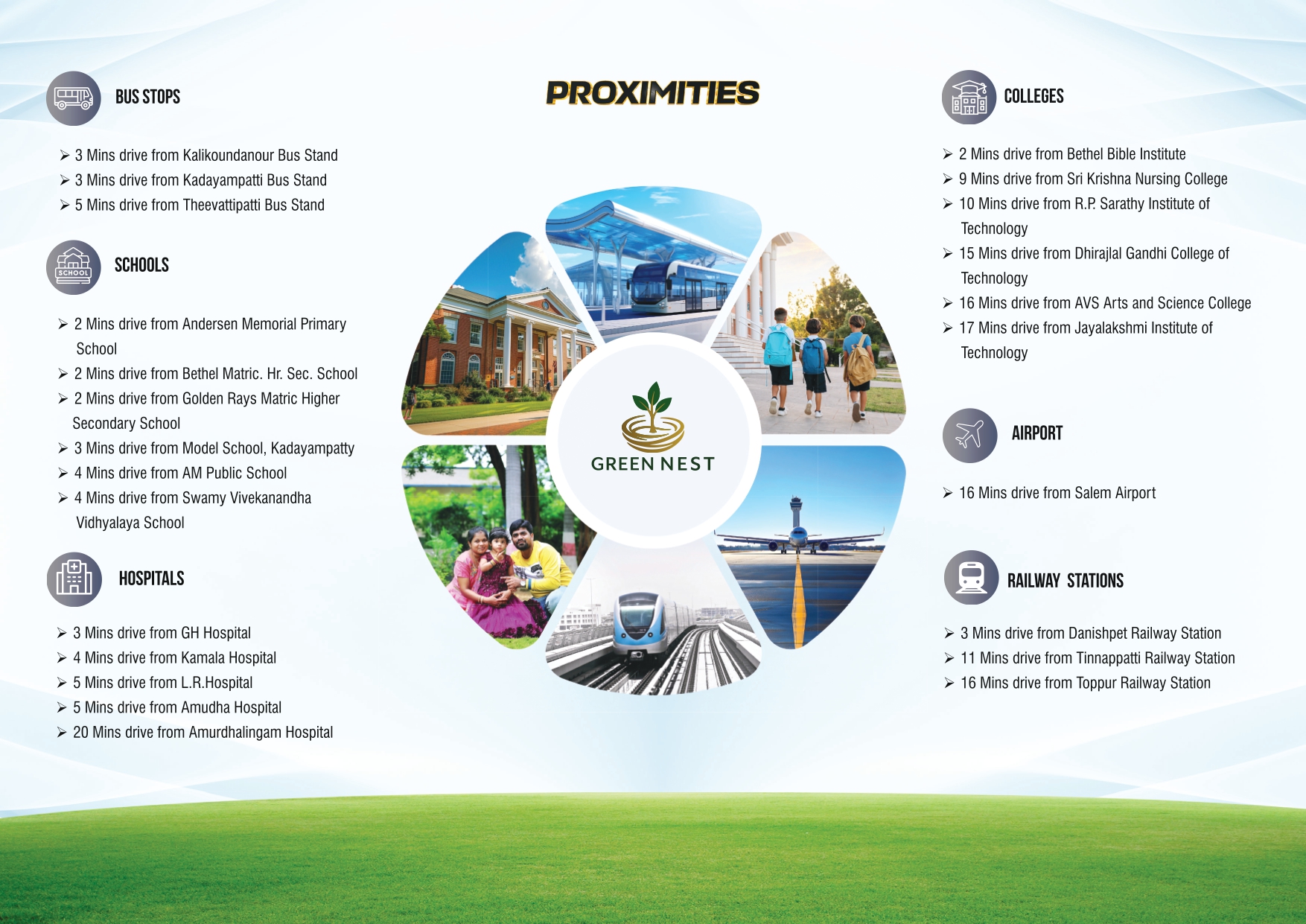 PROXIMITIES

BUS STOPS

➢ 3 Mins drive from Kalikoundanour Bus Stand
➢ 3 Mins drive from Kadayampatti Bus Stand
➢ 5 Mins drive from Theevattipatti Bus Stand

SCHOOL

SCHOOLS

➢ 2 Mins drive from Andersen Memorial Primary School
➢ 2 Mins drive from Bethel Matric. Hr. Sec. School
➢ 2 Mins drive from Golden Rays Matric Higher Secondary School
➢ 3 Mins drive from Model School, Kadayampatty
➢ 4 Mins drive from AM Public School
➢ 4 Mins drive from Swamy Vivekanandha Vidhyalaya School

HOSPITALS

➢ 3 Mins drive from GH Hospital
➢ 4 Mins drive from Kamala Hospital
➢ 5 Mins drive from L.R.Hospital
➢ 5 Mins drive from Amudha Hospital
➢ 20 Mins drive from Amurdhalingam Hospital

GREEN NEST

COLLEGES

➢ 2 Mins drive from Bethel Bible Institute
➢ 9 Mins drive from Sri Krishna Nursing College
➢ 10 Mins drive from R.P. Sarathy Institute of Technology
➢ 15 Mins drive from Dhirajlal Gandhi College of Technology
➢ 16 Mins drive from AVS Arts and Science College
➢ 17 Mins drive from Jayalakshmi Institute of Technology

AIRPORT

➢ 16 Mins drive from Salem Airport

RAILWAY STATIONS

➢ 3 Mins drive from Danishpet Railway Station
➢ 11 Mins drive from Tinnappatti Railway Station
➢ 16 Mins drive from Toppur Railway Station